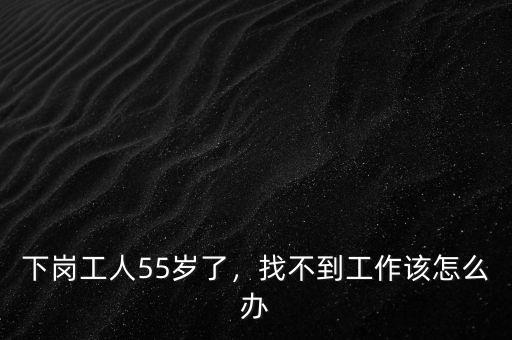 下岗工人55岁了，找不到工作该怎么办